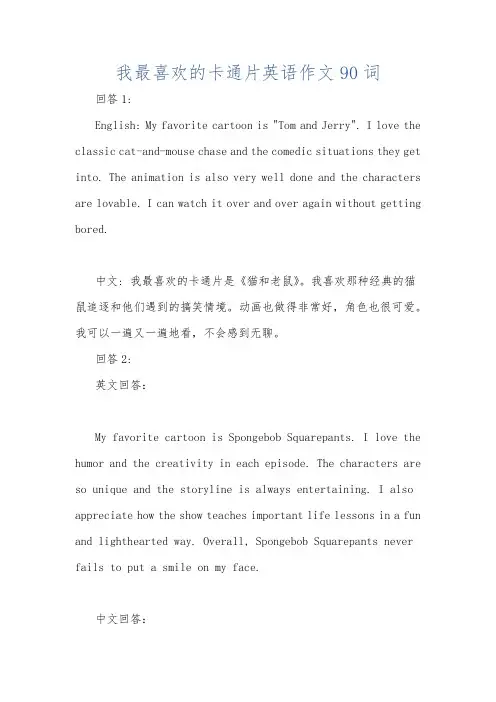 我最喜欢的卡通片英语作文90词

回答1:

English: My favorite cartoon is "Tom and Jerry". I love the classic cat-and-mouse chase and the comedic situations they get into. The animation is also very well done and the characters are lovable. I can watch it over and over again without getting bored.

中文：我最喜欢的卡通片是《猫和老鼠》。我喜欢那种经典的猫鼠追逐和他们遇到的搞笑情境。动画也做得非常好，角色也很可爱。我可以一遍又一遍地看，不会感到无聊。

回答2:

英文回答:

My favorite cartoon is Spongebob Squarepants. I love the humor and the creativity in each episode. The characters are so unique and the storyline is always entertaining. I also appreciate how the show teaches important life lessons in a fun and lighthearted way. Overall, Spongebob Squarepants never fails to put a smile on my face.

中文回答: